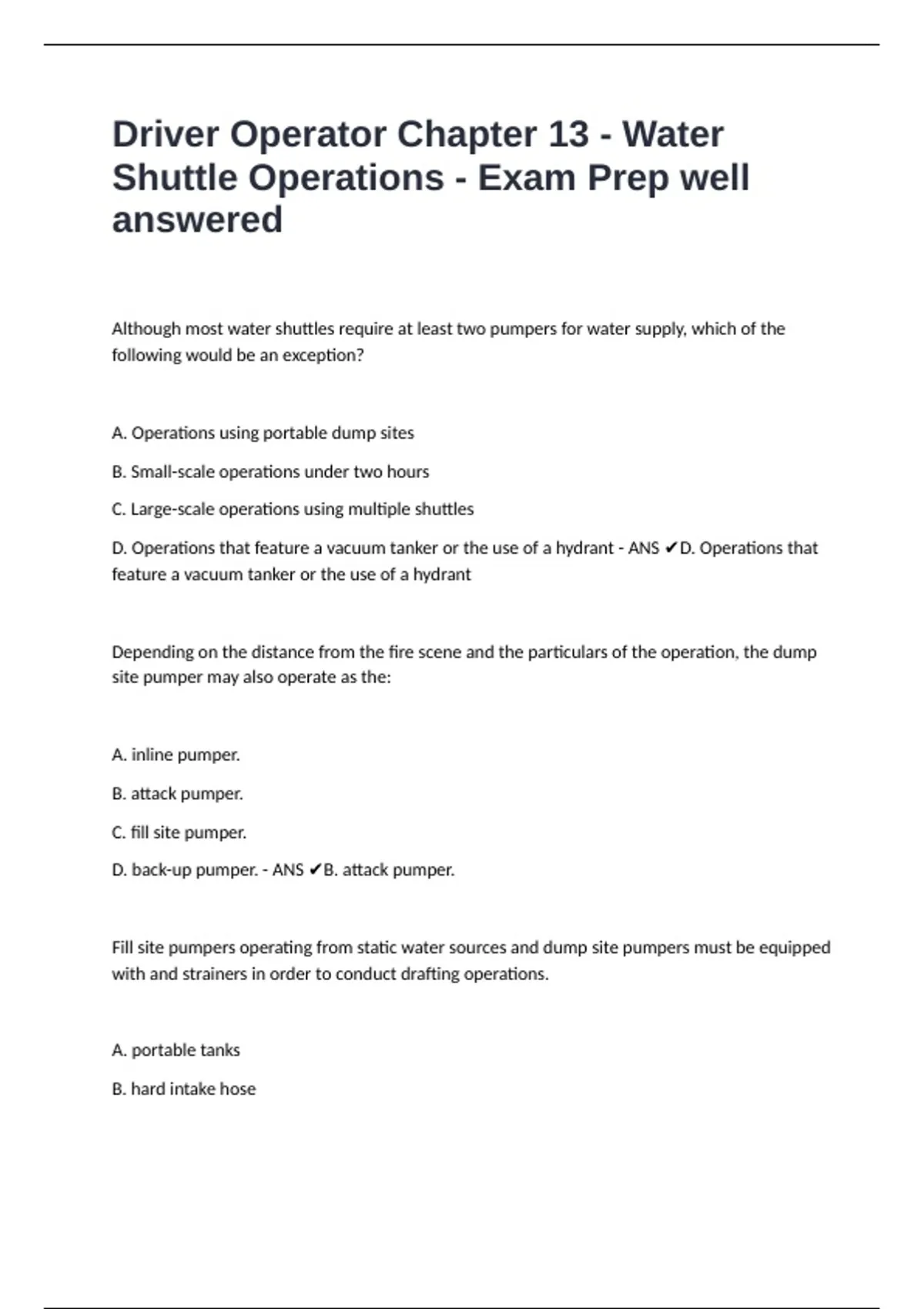 Driver Operator Chapter 13 - Water Shuttle Operations - Exam Prep well answered

Although most water shuttles require at least two pumpers for water supply, which of the following would be an exception?

A. Operations using portable dump sites

B. Small-scale operations under two hours

C. Large-scale operations using multiple shuttles

D. Operations that feature a vacuum tanker or the use of a hydrant - ANS ✔D. Operations that feature a vacuum tanker or the use of a hydrant

Depending on the distance from the fire scene and the particulars of the operation, the dump site pumper may also operate as the:

A. inline pumper.

B. attack pumper.

C. fill site pumper.

D. back-up pumper. - ANS ✔B. attack pumper.

Fill site pumpers operating from static water sources and dump site pumpers must be equipped with and strainers in order to conduct drafting operations.

A. portable tanks

B. hard intake hose